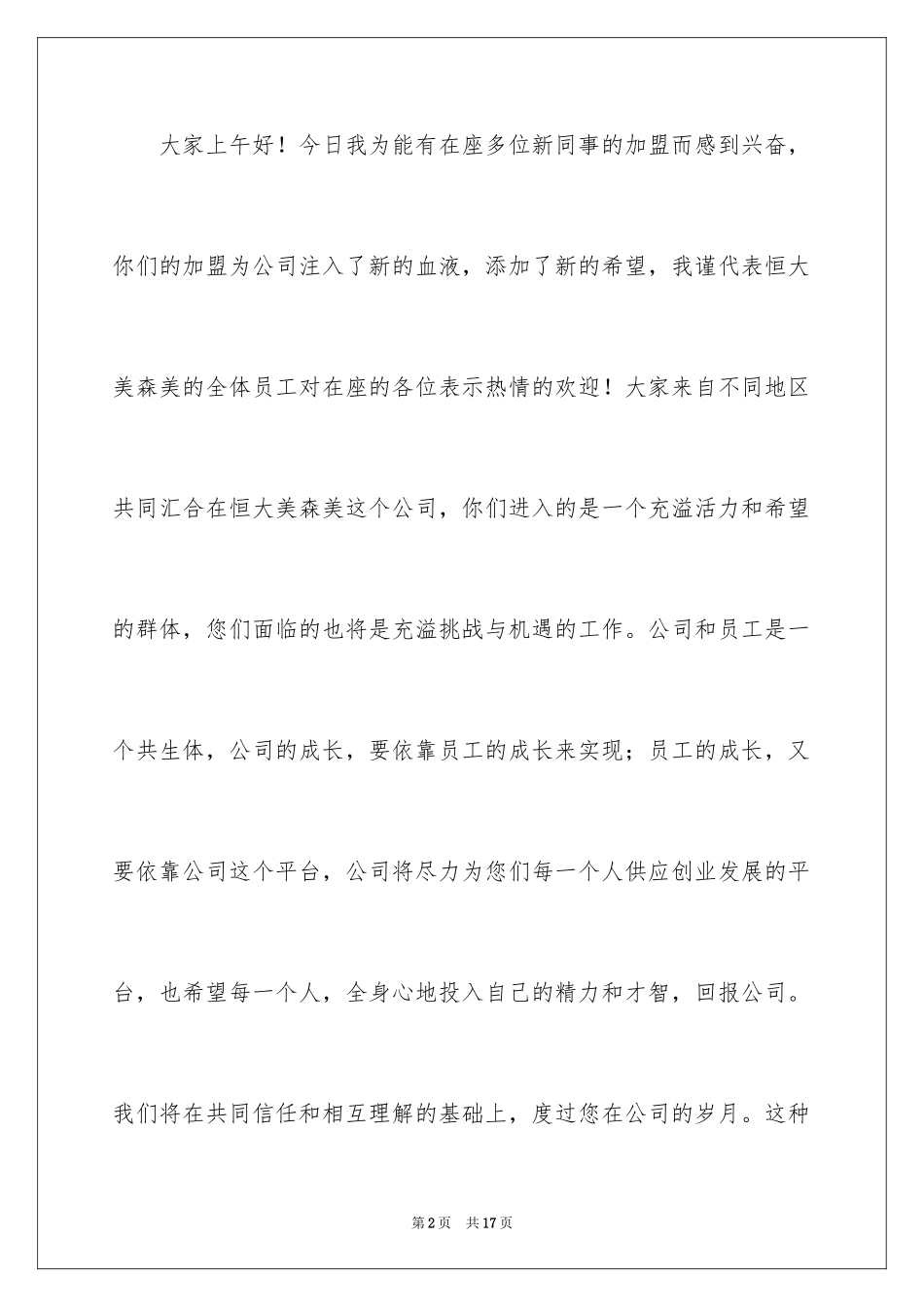 大家上午好！今日我为能有在座多位新同事的加盟而感到兴奋，你们的加盟为公司注入了新的血液，添加了新的希望，我谨代表恒大美森美的全体员工对在座的各位表示热情的欢迎！大家来自不同地区共同汇合在恒大美森美这个公司，你们进入的是一个充溢活力和希望的群体，您们面临的也将是充溢挑战与机遇的工作。公司和员工是一个共生体，公司的成长，要依靠员工的成长来实现；员工的成长，又要依靠公司这个平台，公司将尽力为您们每一个人供应创业发展的平台，也希望每一个人，全身心地投入自己的精力和才智，回报公司。我们将在共同信任和相互理解的基础上，度过您在公司的岁月。这种

第2页　共17页